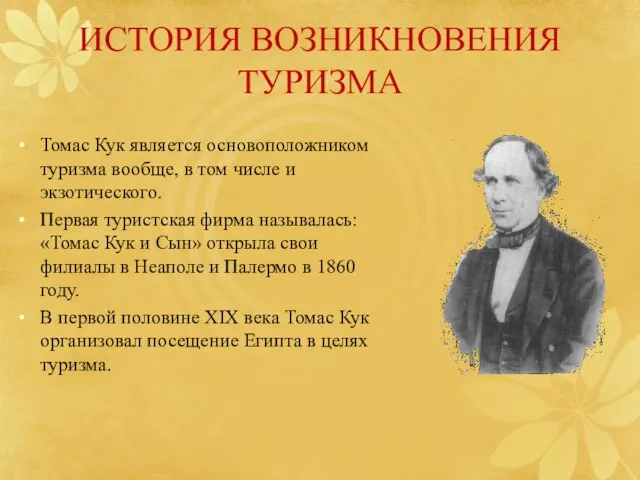 ИСТОРИЯ ВОЗНИКНОВЕНИЯ ТУРИЗМА

• Томас Кук является основоположником туризма вообще, в том числе и экзотического.
• Первая туристская фирма называлась: «Томас Кук и Сын» открыла свои филиалы в Неаполе и Палермо в 1860 году.
• В первой половине XIX века Томас Кук организовал посещение Египта в целях туризма.